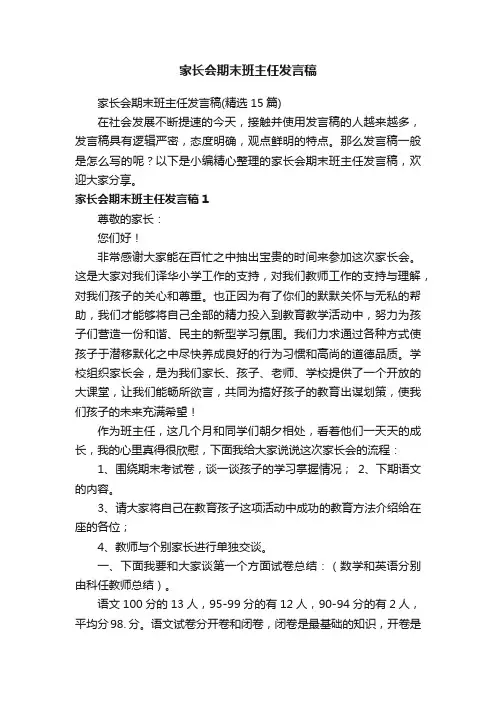 家长会期末班主任发言稿

家长会期末班主任发言稿(精选 15 篇)

在社会发展不断提速的今天，接触并使用发言稿的人越来越多，发言稿具有逻辑严密，态度明确，观点鲜明的特点。那么发言稿一般是怎么写的呢？以下是小编精心整理的家长会期末班主任发言稿，欢迎大家分享。

家长会期末班主任发言稿 1

尊敬的家长：

您们好！

非常感谢大家能在百忙之中抽出宝贵的时间来参加这次家长会。这是大家对我们译华小学工作的支持，对我们教师工作的支持与理解，对我们孩子的关心和尊重。也正因为有了你们的默默关怀与无私的帮助，我们才能够将自己全部的精力投入到教育教学活动中，努力为孩子们营造一份和谐、民主的新型学习氛围。我们力求通过各种方式使孩子于潜移默化之中尽快养成良好的行为习惯和高尚的道德品质。学校组织家长会，是为我们家长、孩子、老师、学校提供了一个开放的大课堂，让我们能畅所欲言，共同为搞好孩子的教育出谋划策，使我们孩子的未来充满希望！

作为班主任，这几个月和同学们朝夕相处，看着他们一天天的成长，我的心里真得很欣慰，下面我给大家说说这次家长会的流程：

1、围绕期末考试卷，谈一谈孩子的学习掌握情况； 2、下期语文的内容。

3、请大家将自己在教育孩子这项活动中成功的教育方法介绍给在座的各位；

4、教师与个别家长进行单独交谈。

一、下面我要和大家谈第一个方面试卷总结：（数学和英语分别由科任教师总结）。

语文 100 分的 13 人，95-99 分的有 12 人，90-94 分的有 2 人，平均分 98. 分。语文试卷分开卷和闭卷，闭卷是最基础的知识，开卷是